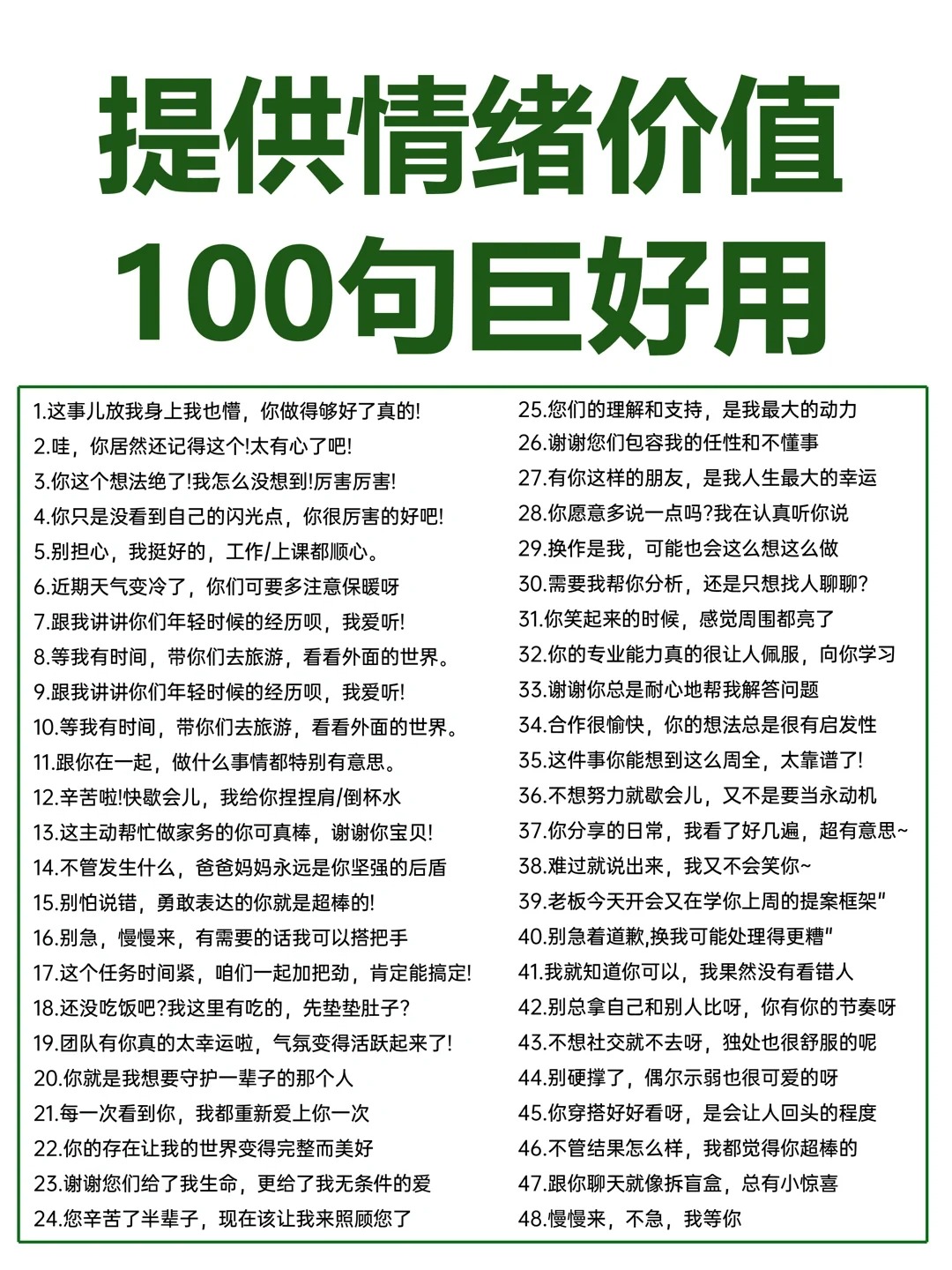 提供情绪价值
100句巨好用

1.这事儿放我身上我也懵，你做得够好了真的!
2.哇，你居然还记得这个!太有心了吧!
3.你这个想法绝了!我怎么没想到!厉害厉害!
4.你只是没看到自己的闪光点，你很厉害的好吧!
5.别担心，我挺好的，工作/上课都顺心。
6.近期天气变冷了，你们可要多注意保暖呀
7.跟我讲讲你们年轻时候的经历呗，我爱听!
8.等我有时间，带你们去旅游，看看外面的世界。
9.跟我讲讲你们年轻时候的经历呗，我爱听!
10.等我有时间，带你们去旅游，看看外面的世界。
11.跟你在一起，做什么事情都特别有意思。
12.辛苦啦!快歇会儿，我给你捏捏肩/倒杯水
13.这主动帮忙做家务的你可真棒，谢谢你宝贝!
14.不管发生什么，爸爸妈妈永远是你坚强的后盾
15.别怕说错，勇敢表达的你就是超棒的!
16.别急，慢慢来，有需要的话我可以搭把手
17.这个任务时间紧，咱们一起加把劲，肯定能搞定!
18.还没吃饭吧?我这里有吃的，先垫垫肚子?
19.团队有你真的太幸运啦，气氛变得活跃起来了!
20.你就是我想要守护一辈子的那个人
21.每一次看到你，我都重新爱上你一次
22.你的存在让我的世界变得完整而美好
23.谢谢您们给了我生命，更给了我无条件的爱
24.您辛苦了半辈子，现在该让我来照顾您了

25.您们的理解和支持，是我最大的动力
26.谢谢您们包容我的任性和不懂事
27.有你这样的朋友，是我人生最大的幸运
28.你愿意多说一点吗?我在认真听你说
29.换作是我，可能也会这么想这么做
30.需要我帮你分析，还是只想找人聊聊?
31.你笑起来的时候，感觉周围都亮了
32.你的专业能力真的很让人佩服，向你学习
33.谢谢你总是耐心地帮我解答问题
34.合作很愉快，你的想法总是很有启发性
35.这件事你能想到这么周全，太靠谱了!
36.不想努力就歇会儿，又不是要当永动机
37.你分享的日常，我看了好几遍，超有意思~
38.难过就说出来，我又不会笑你~
39.老板今天开会又在学你上周的提案框架"
40.别急着道歉,换我可能处理得更糟"
41.我就知道你可以，我果然没有看错人
42.别总拿自己和别人比呀，你有你的节奏呀
43.不想社交就不去呀，独处也很舒服的呢
44.别硬撑了，偶尔示弱也很可爱的呀
45.你穿搭好好看呀，是会让人回头的程度
46.不管结果怎么样，我都觉得你超棒的
47.跟你聊天就像拆盲盒，总有小惊喜
48.慢慢来，不急，我等你